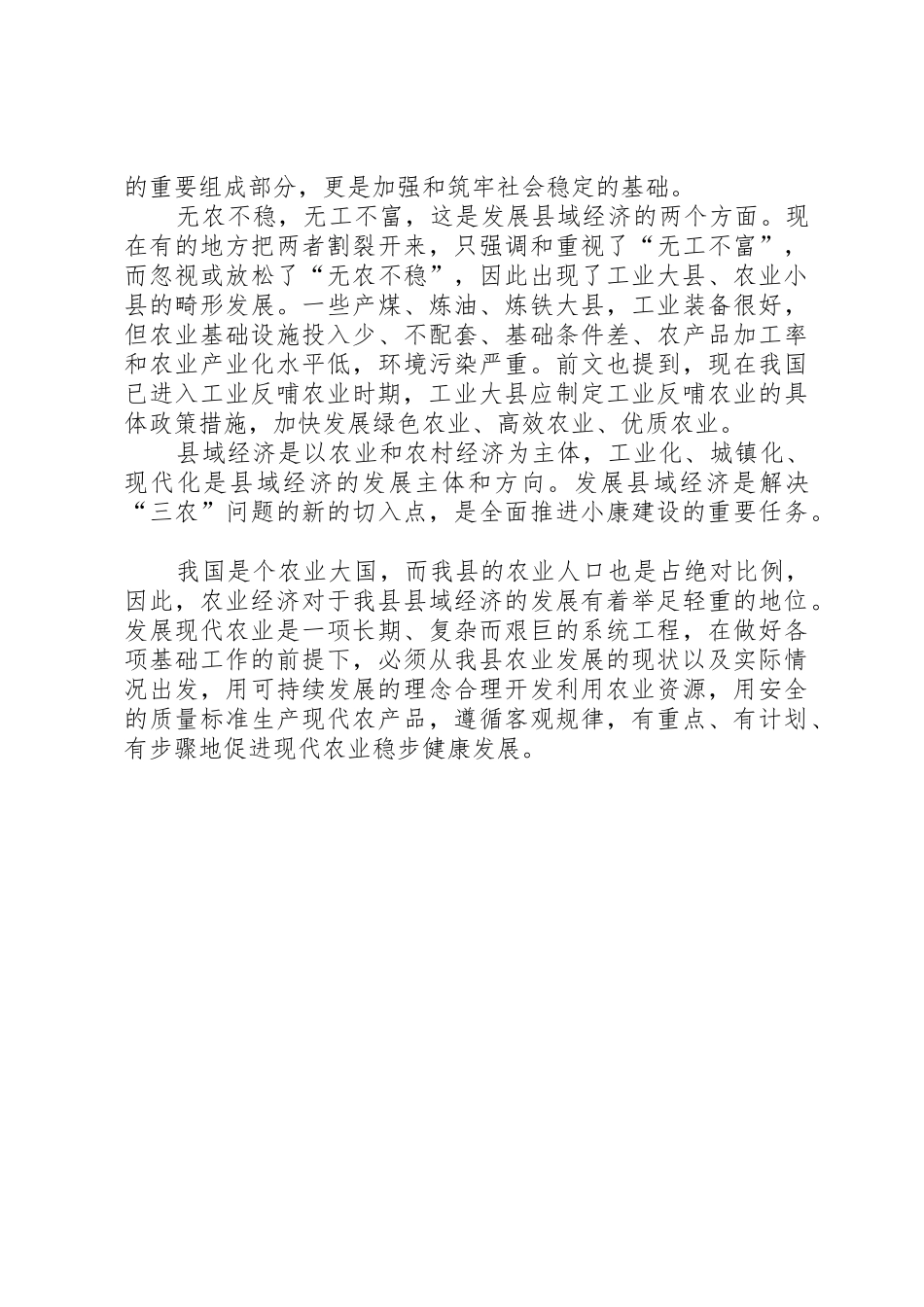 的重要组成部分，更是加强和筑牢社会稳定的基础。

无农不稳，无工不富，这是发展县域经济的两个方面。现在有的地方把两者割裂开来，只强调和重视了“无工不富”，而忽视或放松了“无农不稳”，因此出现了工业大县、农业小县的畸形发展。一些产煤、炼油、炼铁大县，工业装备很好，但农业基础设施投入少、不配套、基础条件差、农产品加工率和农业产业化水平低，环境污染严重。前文也提到，现在我国已进入工业反哺农业时期，工业大县应制定工业反哺农业的具体政策措施，加快发展绿色农业、高效农业、优质农业。

县域经济是以农业和农村经济为主体，工业化、城镇化、现代化是县域经济的发展主体和方向。发展县域经济是解决“三农”问题的新的切入点，是全面推进小康建设的重要任务。

我国是个农业大国，而我县的农业人口也是占绝对比例，因此，农业经济对于我县县域经济的发展有着举足轻重的地位。发展现代农业是一项长期、复杂而艰巨的系统工程，在做好各项基础工作的前提下，必须从我县农业发展的现状以及实际情况出发，用可持续发展的理念合理开发利用农业资源，用安全的质量标准生产现代农产品，遵循客观规律，有重点、有计划、有步骤地促进现代农业稳步健康发展。